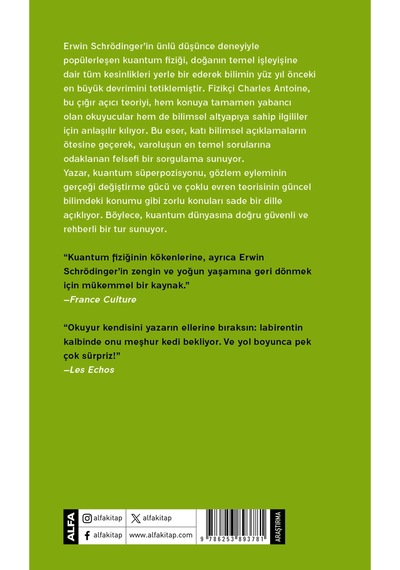 Erwin Schrödinger'in ünlü düşünce deneyiyle popülerleşen kuantum fiziği, doğanın temel işleyişine dair tüm kesinlikleri yerle bir ederek bilimin yüz yıl önceki en büyük devrimini tetiklemiştir. Fizikçi Charles Antoine, bu çığır açıcı teoriyi, hem konuya tamamen yabancı olan okuyucular hem de bilimsel altyapıya sahip ilgililer için anlaşılır kılıyor. Bu eser, katı bilimsel açıklamaların ötesine geçerek, varoluşun en temel sorularına odaklanan felsefi bir sorgulama sunuyor.

Yazar, kuantum süperpozisyonu, gözlem eyleminin gerçeği değiştirme gücü ve çoklu evren teorisinin güncel bilimdeki konumu gibi zorlu konuları sade bir dille açıklıyor. Böylece, kuantum dünyasına doğru güvenli ve rehberli bir tur sunuyor.

"Kuantum fiziğinin kökenlerine, ayrıca Erwin Schrödinger'in zengin ve yoğun yaşamına geri dönmek için mükemmel bir kaynak."
–France Culture

"Okuyur kendisini yazarın ellerine bıraksın: labirentin kalbinde onu meşhur kedi bekliyor. Ve yol boyunca pek çok sürpriz!"
–Les Echos

ALFA
alfakitap
alfakitap
alfakitap
www.alfakitap.com
9 786253 893781
ARAŞTIRMA